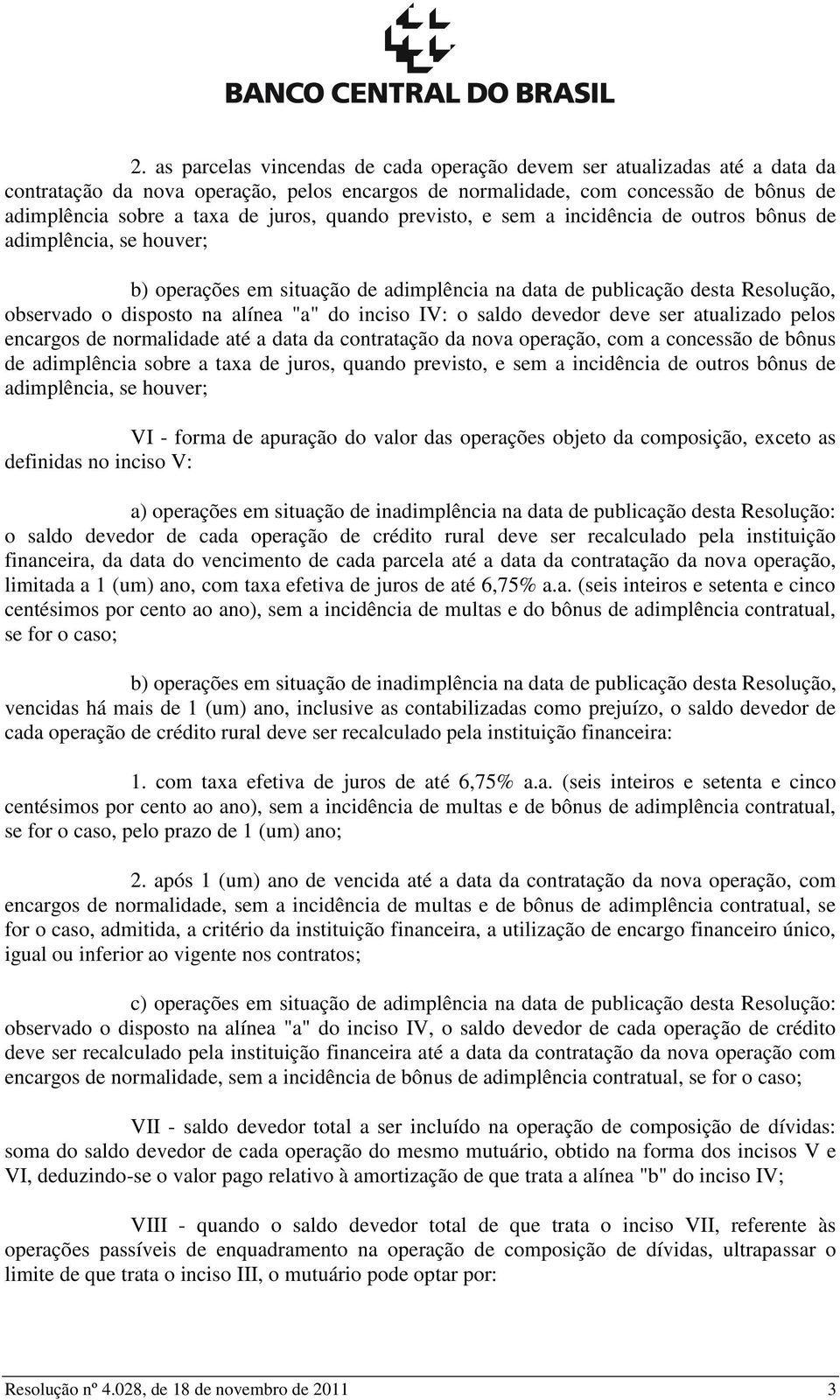 BANCO CENTRAL DO BRASIL

2. as parcelas vincendas de cada operação devem ser atualizadas até a data da contratação da nova operação, pelos encargos de normalidade, com concessão de bônus de adimplência sobre a taxa de juros, quando previsto, e sem a incidência de outros bônus de adimplência, se houver;

b) operações em situação de adimplência na data de publicação desta Resolução, observado o disposto na alínea "a" do inciso IV: o saldo devedor deve ser atualizado pelos encargos de normalidade até a data da contratação da nova operação, com a concessão de bônus de adimplência sobre a taxa de juros, quando previsto, e sem a incidência de outros bônus de adimplência, se houver;

VI - forma de apuração do valor das operações objeto da composição, exceto as definidas no inciso V:

a) operações em situação de inadimplência na data de publicação desta Resolução: o saldo devedor de cada operação de crédito rural deve ser recalculado pela instituição financeira, da data do vencimento de cada parcela até a data da contratação da nova operação, limitada a 1 (um) ano, com taxa efetiva de juros de até 6,75% a.a. (seis inteiros e setenta e cinco centésimos por cento ao ano), sem a incidência de multas e do bônus de adimplência contratual, se for o caso;

b) operações em situação de inadimplência na data de publicação desta Resolução, vencidas há mais de 1 (um) ano, inclusive as contabilizadas como prejuízo, o saldo devedor de cada operação de crédito rural deve ser recalculado pela instituição financeira:

1. com taxa efetiva de juros de até 6,75% a.a. (seis inteiros e setenta e cinco centésimos por cento ao ano), sem a incidência de multas e de bônus de adimplência contratual, se for o caso, pelo prazo de 1 (um) ano;

2. após 1 (um) ano de vencida até a data da contratação da nova operação, com encargos de normalidade, sem a incidência de multas e de bônus de adimplência contratual, se for o caso, admitida, a critério da instituição financeira, a utilização de encargo financeiro único, igual ou inferior ao vigente nos contratos;

c) operações em situação de adimplência na data de publicação desta Resolução: observado o disposto na alínea "a" do inciso IV, o saldo devedor de cada operação de crédito deve ser recalculado pela instituição financeira até a data da contratação da nova operação com encargos de normalidade, sem a incidência de bônus de adimplência contratual, se for o caso;

VII - saldo devedor total a ser incluído na operação de composição de dívidas: soma do saldo devedor de cada operação do mesmo mutuário, obtido na forma dos incisos V e VI, deduzindo-se o valor pago relativo à amortização de que trata a alínea "b" do inciso IV;

VIII - quando o saldo devedor total de que trata o inciso VII, referente às operações passíveis de enquadramento na operação de composição de dívidas, ultrapassar o limite de que trata o inciso III, o mutuário pode optar por:

Resolução nº 4.028, de 18 de novembro de 2011 3